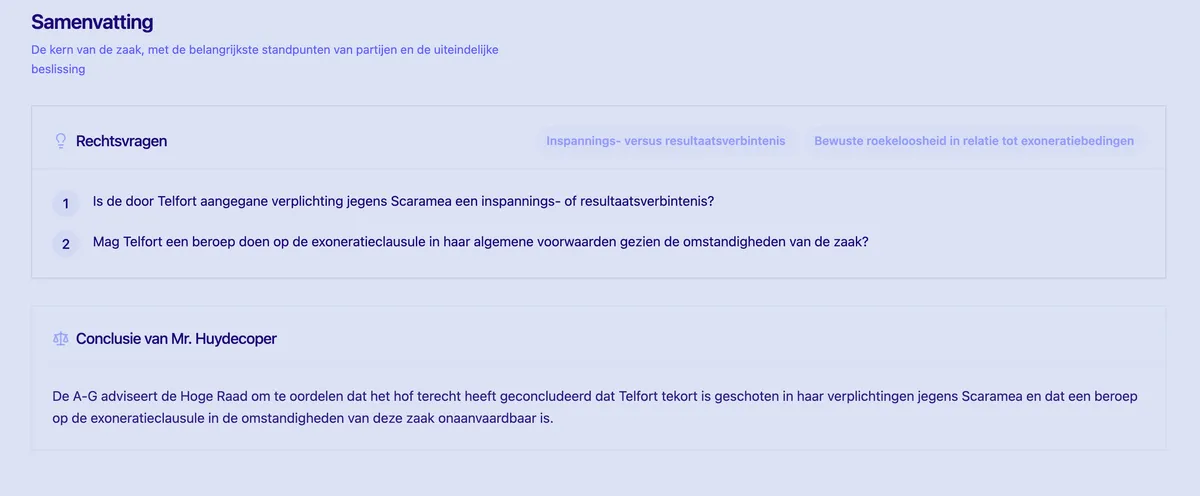 Samenvatting

De kern van de zaak, met de belangrijkste standpunten van partijen en de uiteindelijke beslissing

Rechtsvragen

Inspannings- versus resultaatsverbintenis

Bewuste roekeloosheid in relatie tot exoneratiebedingen

1 Is de door Telfort aangegane verplichting jegens Scaramea een inspannings- of resultaatsverbintenis?

2 Mag Telfort een beroep doen op de exoneratieclausule in haar algemene voorwaarden gezien de omstandigheden van de zaak?

Conclusie van Mr. Huydecoper

De A-G adviseert de Hoge Raad om te oordelen dat het hof terecht heeft geconcludeerd dat Telfort tekort is geschoten in haar verplichtingen jegens Scaramea en dat een beroep op de exoneratieclausule in de omstandigheden van deze zaak onaanvaardbaar is.